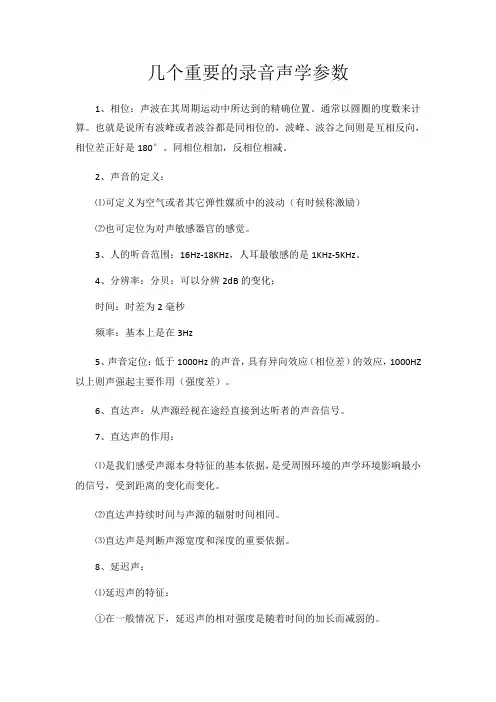 几个重要的录音声学参数

1、相位：声波在其周期运动中所达到的精确位置。通常以圆圈的度数来计算。也就是说所有波峰或者波谷都是同相位的，波峰、波谷之间则是互相反向，相位差正好是 180°。同相位相加，反相位相减。

2、声音的定义：

⑴可定义为空气或者其它弹性媒质中的波动（有时候称激励）

⑵也可定位为对声敏感器官的感觉。

3、人的听音范围：16Hz-18KHz，人耳最敏感的是 1KHz-5KHz。

4、分辨率：分贝：可以分辨 2dB 的变化；

时间：时差为 2 毫秒

频率：基本上是在 3Hz

5、声音定位：低于 1000Hz 的声音，具有异向效应（相位差）的效应，1000HZ 以上则声强起主要作用（强度差）。

6、直达声：从声源经视在途经直接到达听者的声音信号。

7、直达声的作用：

⑴是我们感受声源本身特征的基本依据，是受周围环境的声学环境影响最小的信号，受到距离的变化而变化。

⑵直达声持续时间与声源的辐射时间相同。

⑶直达声是判断声源宽度和深度的重要依据。

8、延迟声：

⑴延迟声的特征：

①在一般情况下，延迟声的相对强度是随着时间的加长而减弱的。